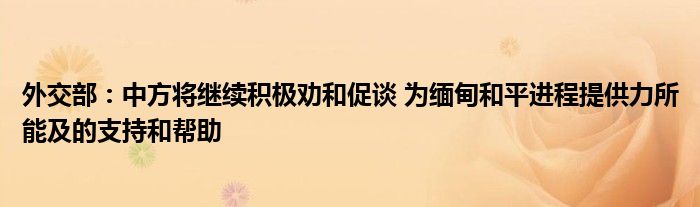 外交部：中方将继续积极劝和促谈 为缅甸和平进程提供力所能及的支持和帮助